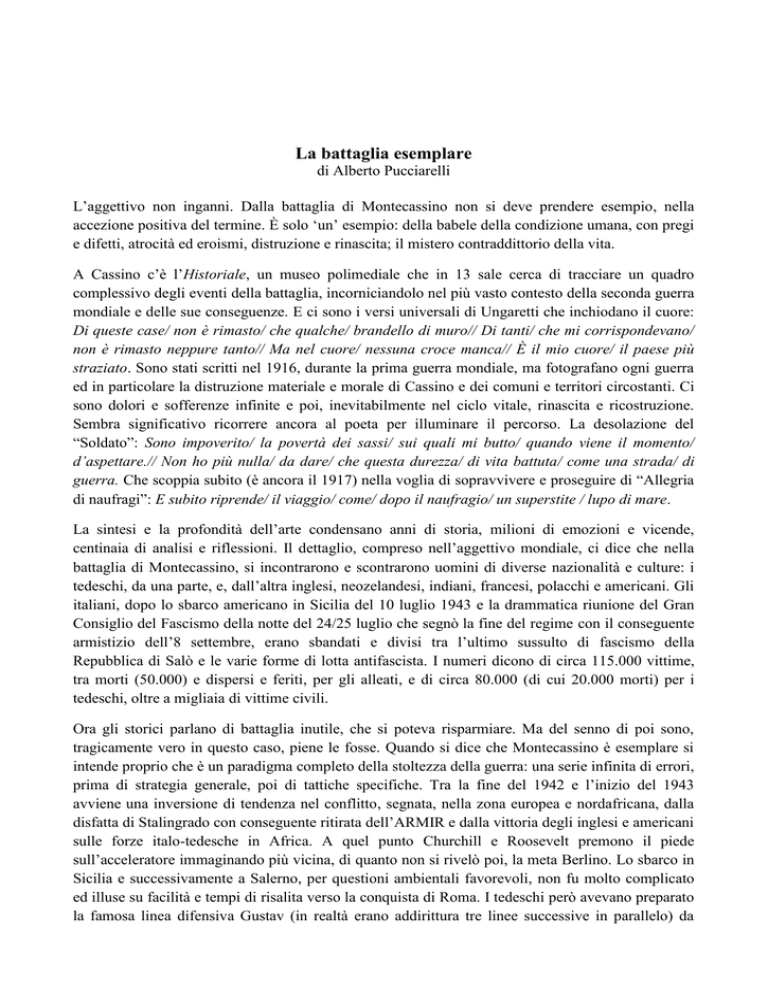 La battaglia esemplare
di Alberto Pucciarelli

L'aggettivo non inganni. Dalla battaglia di Montecassino non si deve prendere esempio, nella accezione positiva del termine. È solo 'un' esempio: della babele della condizione umana, con pregi e difetti, atrocità ed eroismi, distruzione e rinascita; il mistero contraddittorio della vita.

A Cassino c'è l'Historiale, un museo polimediale che in 13 sale cerca di tracciare un quadro complessivo degli eventi della battaglia, incorniciandolo nel più vasto contesto della seconda guerra mondiale e delle sue conseguenze. E ci sono i versi universali di Ungaretti che inchiodano il cuore: Di queste case/ non è rimasto/ che qualche/ brandello di muro// Di tanti/ che mi corrispondevano/ non è rimasto neppure tanto// Ma nel cuore/ nessuna croce manca// È il mio cuore/ il paese più straziato. Sono stati scritti nel 1916, durante la prima guerra mondiale, ma fotografano ogni guerra ed in particolare la distruzione materiale e morale di Cassino e dei comuni e territori circostanti. Ci sono dolori e sofferenze infinite e poi, inevitabilmente nel ciclo vitale, rinascita e ricostruzione. Sembra significativo ricorrere ancora al poeta per illuminare il percorso. La desolazione del "Soldato": Sono impoverito/ la povertà dei sassi/ sui quali mi butto/ quando viene il momento/ d'aspettare.// Non ho più nulla/ da dare/ che questa durezza/ di vita battuta/ come una strada/ di guerra. Che scoppia subito (è ancora il 1917) nella voglia di sopravvivere e proseguire di "Allegria di naufragi": E subito riprende/ il viaggio/ come/ dopo il naufragio/ un superstite / lupo di mare.

La sintesi e la profondità dell'arte condensano anni di storia, milioni di emozioni e vicende, centinaia di analisi e riflessioni. Il dettaglio, compreso nell'aggettivo mondiale, ci dice che nella battaglia di Montecassino, si incontrarono e scontrarono uomini di diverse nazionalità e culture: i tedeschi, da una parte, e, dall'altra inglesi, neozelandesi, indiani, francesi, polacchi e americani. Gli italiani, dopo lo sbarco americano in Sicilia del 10 luglio 1943 e la drammatica riunione del Gran Consiglio del Fascismo della notte del 24/25 luglio che segnò la fine del regime con il conseguente armistizio dell'8 settembre, erano sbandati e divisi tra l'ultimo sussulto di fascismo della Repubblica di Salò e le varie forme di lotta antifascista. I numeri dicono di circa 115.000 vittime, tra morti (50.000) e dispersi e feriti, per gli alleati, e di circa 80.000 (di cui 20.000 morti) per i tedeschi, oltre a migliaia di vittime civili.

Ora gli storici parlano di battaglia inutile, che si poteva risparmiare. Ma del senno di poi sono, tragicamente vero in questo caso, piene le fosse. Quando si dice che Montecassino è esemplare si intende proprio che è un paradigma completo della stoltezza della guerra: una serie infinita di errori, prima di strategia generale, poi di tattiche specifiche. Tra la fine del 1942 e l'inizio del 1943 avviene una inversione di tendenza nel conflitto, segnata, nella zona europea e nordafricana, dalla disfatta di Stalingrado con conseguente ritirata dell'ARMIR e dalla vittoria degli inglesi e americani sulle forze italo-tedesche in Africa. A quel punto Churchill e Roosevelt premono il piede sull'acceleratore immaginando più vicina, di quanto non si rivelò poi, la meta Berlino. Lo sbarco in Sicilia e successivamente a Salerno, per questioni ambientali favorevoli, non fu molto complicato ed illuse su facilità e tempi di risalita verso la conquista di Roma. I tedeschi però avevano preparato la famosa linea difensiva Gustav (in realtà erano addirittura tre linee successive in parallelo) da